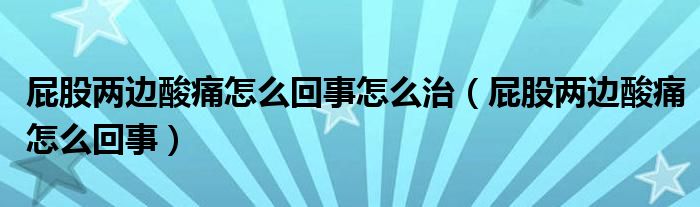 屁股两边酸痛怎么回事怎么治（屁股两边酸痛怎么回事）